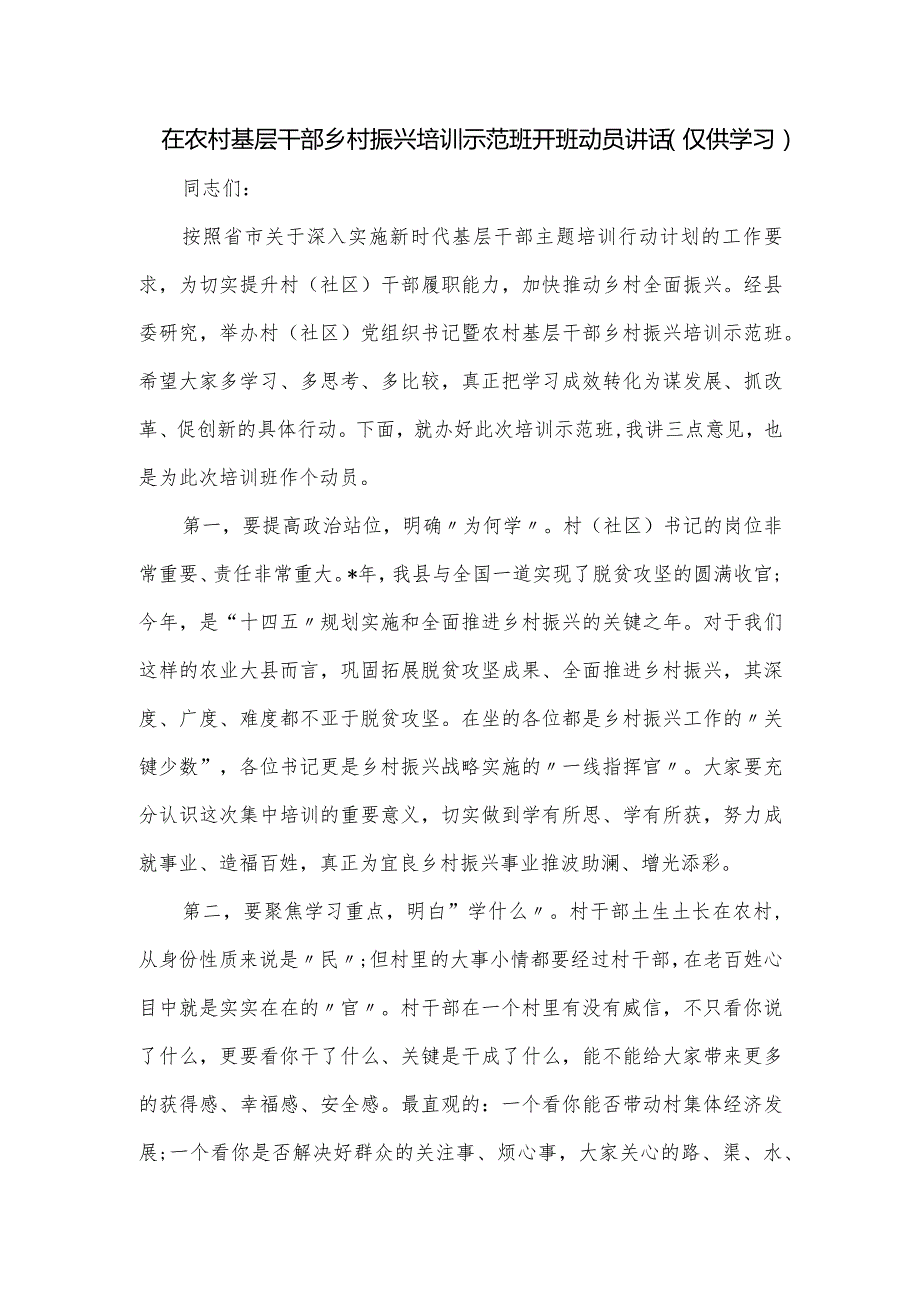 在农村基层干部乡村振兴培训示范班开班动员讲话(仅供学习)

同志们：

按照省市关于深入实施新时代基层干部主题培训行动计划的工作要求，为切实提升村（社区）干部履职能力，加快推动乡村全面振兴。经县委研究，举办村（社区）党组织书记暨农村基层干部乡村振兴培训示范班。希望大家多学习、多思考、多比较，真正把学习成效转化为谋发展、抓改革、促创新的具体行动。下面，就办好此次培训示范班，我讲三点意见，也是为此次培训班作个动员。

第一，要提高政治站位，明确〃为何学〃。村（社区）书记的岗位非常重要、责任非常重大。*年，我县与全国一道实现了脱贫攻坚的圆满收官；今年，是“十四五〃规划实施和全面推进乡村振兴的关键之年。对于我们这样的农业大县而言，巩固拓展脱贫攻坚成果、全面推进乡村振兴，其深度、广度、难度都不亚于脱贫攻坚。在坐的各位都是乡村振兴工作的〃关键少数”，各位书记更是乡村振兴战略实施的〃一线指挥官〃。大家要充分认识这次集中培训的重要意义，切实做到学有所思、学有所获，努力成就事业、造福百姓，真正为宜良乡村振兴事业推波助澜、增光添彩。

第二，要聚焦学习重点，明白”学什么〃。村干部土生土长在农村，从身份性质来说是〃民〃;但村里的大事小情都要经过村干部，在老百姓心目中就是实实在在的〃官〃。村干部在一个村里有没有威信，不只看你说了什么，更要看你干了什么、关键是干成了什么，能不能给大家带来更多的获得感、幸福感、安全感。最直观的：一个看你能否带动村集体经济发展;一个看你是否解决好群众的关注事、烦心事，大家关心的路、渠、水、